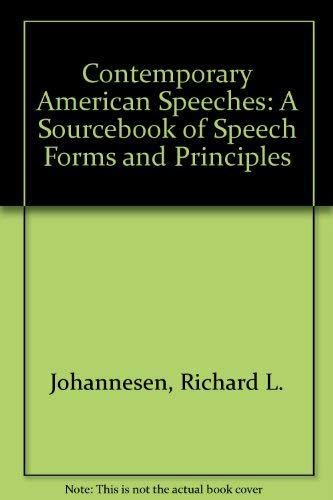 Contemporary American Speeches: A Sourcebook of Speech Forms and Principles

Johannesen, Richard L.

Note: This is not the actual book cover